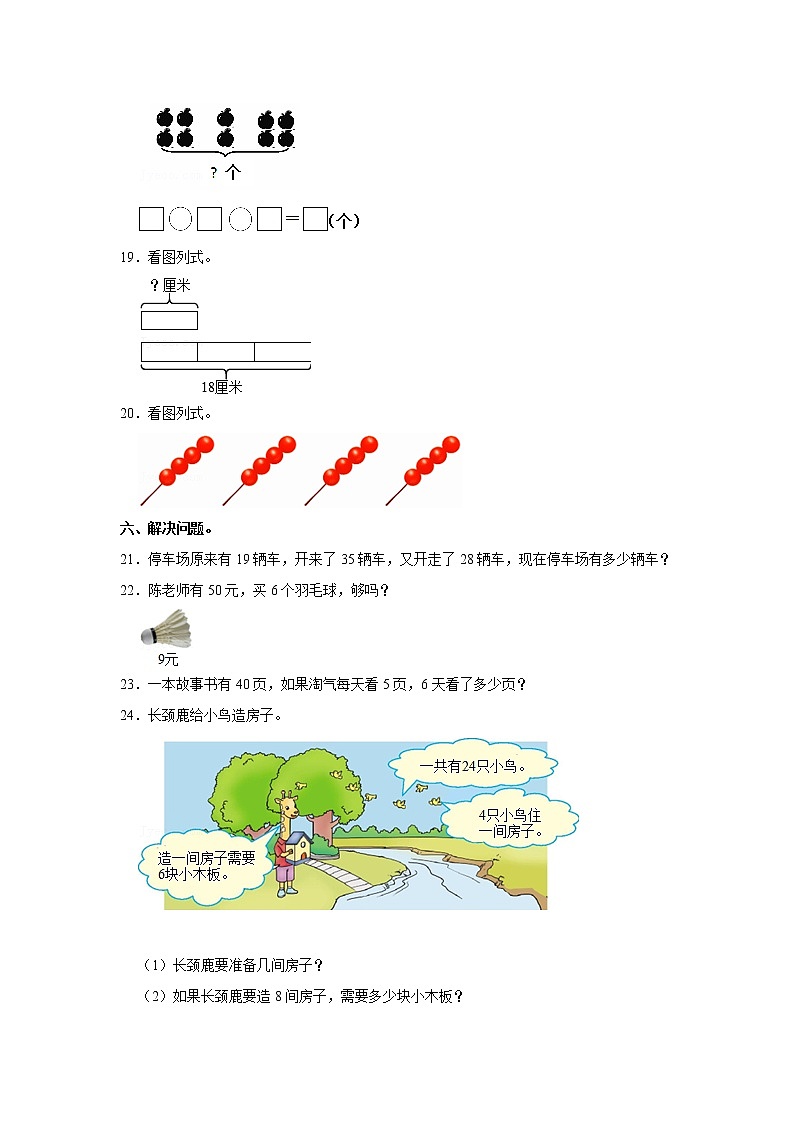 ？个

□○□○□＝□(个)

19．看图列式。

？厘米

18厘米

20．看图列式。

六、解决问题。

21．停车场原来有 19 辆车，开来了 35 辆车，又开走了 28 辆车，现在停车场有多少辆车？

22．陈老师有 50 元，买 6 个羽毛球，够吗？

9元

23．一本故事书有 40 页，如果淘气每天看 5 页，6 天看了多少页？

24．长颈鹿给小鸟造房子。

一共有24只小鸟。

4只小鸟住一间房子。

造一间房子需要6块小木板。

（1）长颈鹿要准备几间房子？

（2）如果长颈鹿要造 8 间房子，需要多少块小木板？